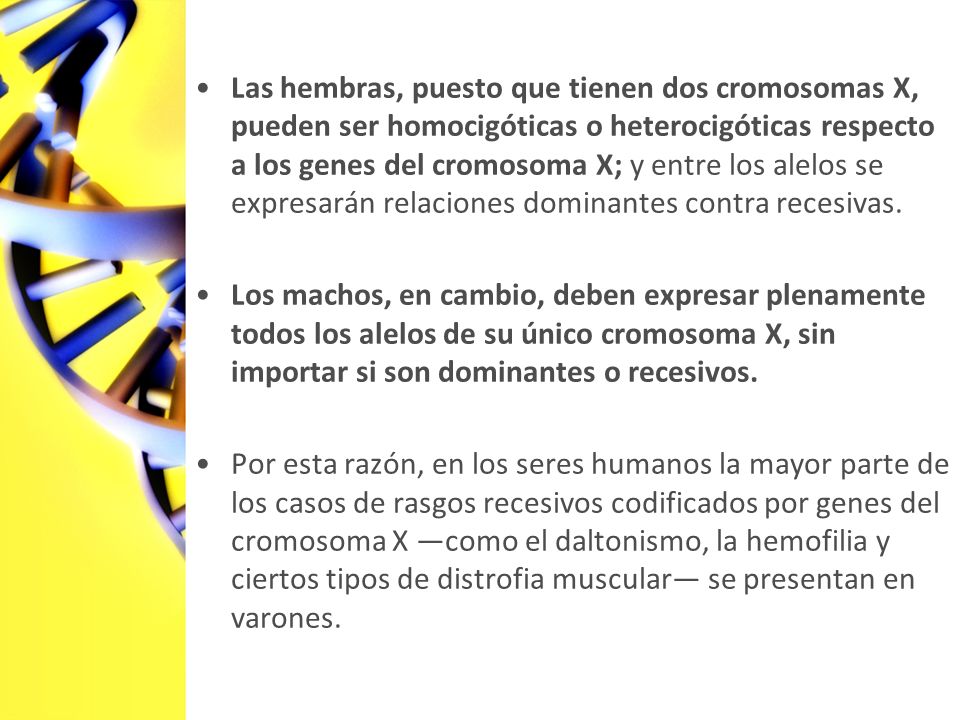 • Las hembras, puesto que tienen dos cromosomas X, pueden ser homocigóticas o heterocigóticas respecto a los genes del cromosoma X; y entre los alelos se expresarán relaciones dominantes contra recesivas.

• Los machos, en cambio, deben expresar plenamente todos los alelos de su único cromosoma X, sin importar si son dominantes o recesivos.

• Por esta razón, en los seres humanos la mayor parte de los casos de rasgos recesivos codificados por genes del cromosoma X —como el daltonismo, la hemofilia y ciertos tipos de distrofia muscular— se presentan en varones.